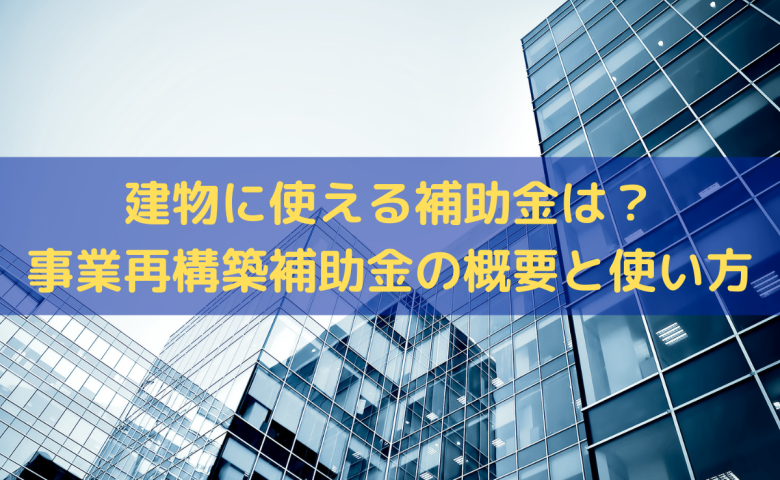 建物に使える補助金は？
事業再構築補助金の概要と使い方